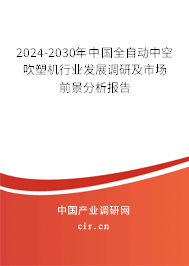 2024-2030年中国全自动中空吹塑机行业发展调研及市场前景分析报告

中国产业调研网

cir.cn